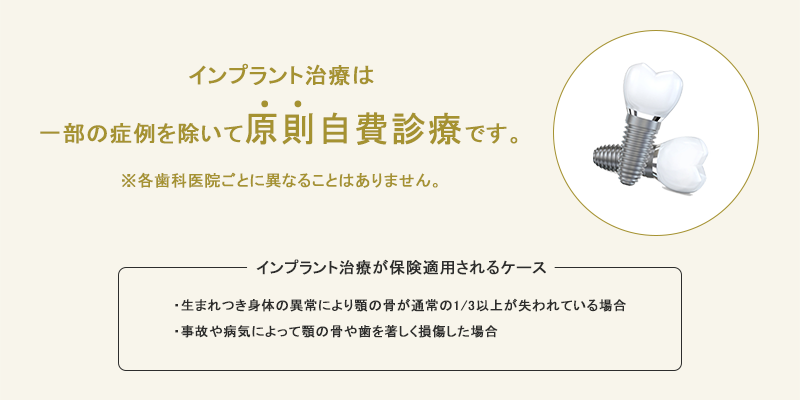 インプラント治療は

一部の症例を除いて原則自費診療です。

※各歯科医院ごとに異なることはありません。

インプラント治療が保険適用されるケース

・生まれつき身体の異常により顎の骨が通常の1/3以上が失われている場合

・事故や病気によって顎の骨や歯を著しく損傷した場合